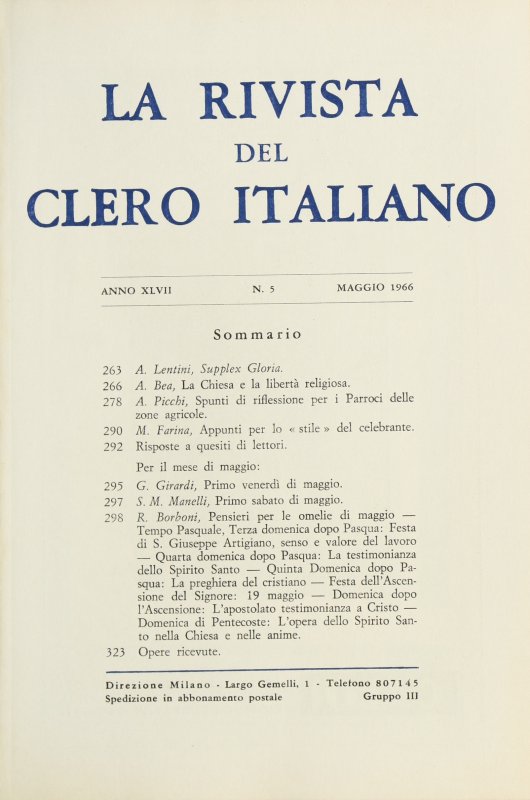 LA RIVISTA
DEL
CLERO ITALIANO

ANNO XLVII N. 5 MAGGIO 1966

Sommario

263 A. Lentini, Supplex Gloria.
266 A. Bea, La Chiesa e la libertà religiosa.
278 A. Picchi, Spunti di riflessione per i Parroci delle zone agricole.
290 M. Farina, Appunti per lo « stile » del celebrante.
292 Risposte a quesiti di lettori.

Per il mese di maggio:
295 G. Girardi, Primo venerdì di maggio.
297 S. M. Manelli, Primo sabato di maggio.
298 R. Borboni, Pensieri per le omelie di maggio — Tempo Pasquale, Terza domenica dopo Pasqua: Festa di S. Giuseppe Artigiano, senso e valore del lavoro — Quarta domenica dopo Pasqua: La testimonianza dello Spirito Santo — Quinta Domenica dopo Pasqua: La preghiera del cristiano — Festa dell'Ascensione del Signore: 19 maggio — Domenica dopo l'Ascensione: L'apostolato testimonianza a Cristo — Domenica di Pentecoste: L'opera dello Spirito Santo nella Chiesa e nelle anime.
323 Opere ricevute.

Direzione Milano - Largo Gemelli, 1 - Telefono 807145
Spedizione in abbonamento postale Gruppo III